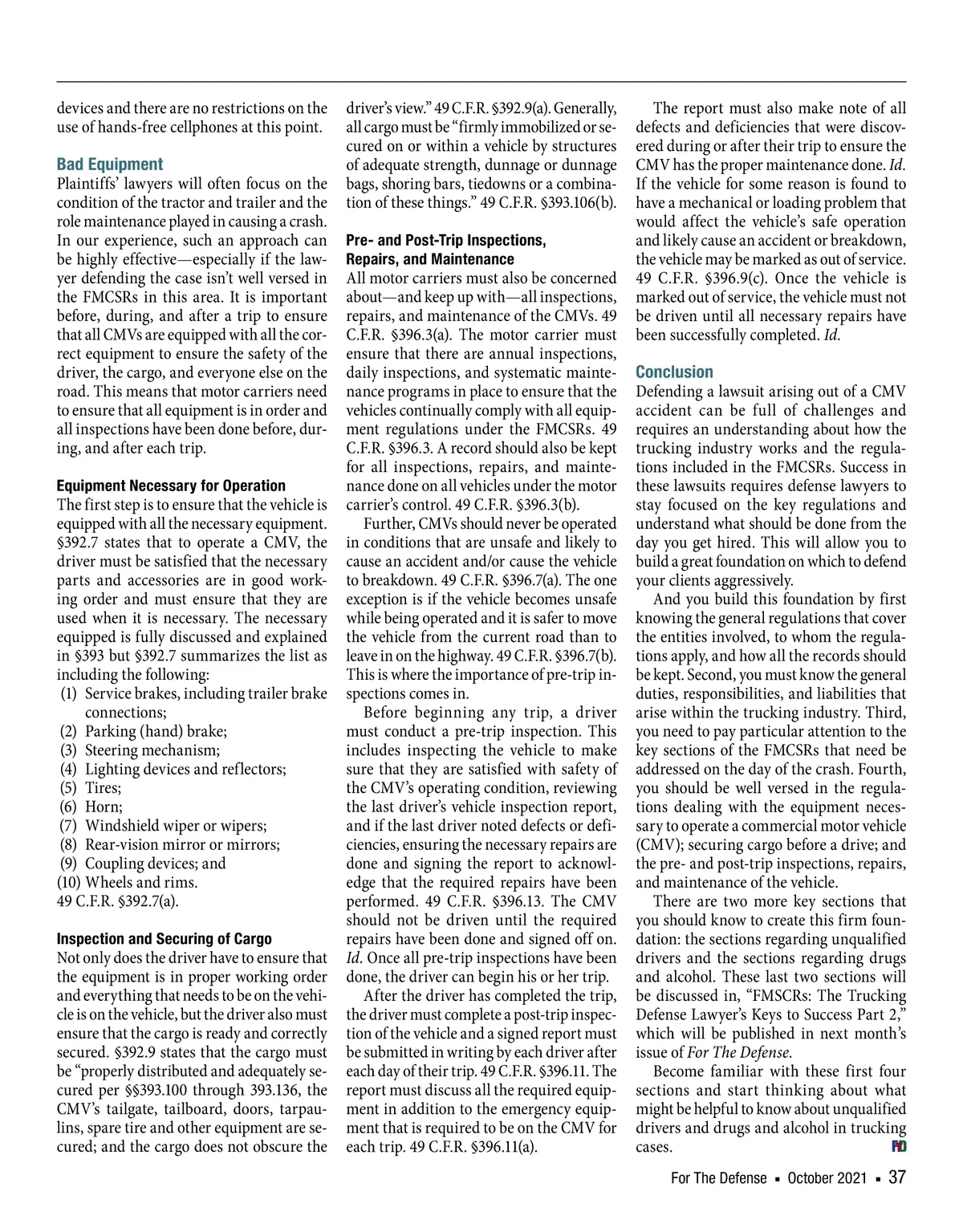 devices and there are no restrictions on the use of hands-free cellphones at this point.

Bad Equipment
Plaintiffs' lawyers will often focus on the condition of the tractor and trailer and the role maintenance played in causing a crash. In our experience, such an approach can be highly effective—especially if the lawyer defending the case isn't well versed in the FMCSRs in this area. It is important before, during, and after a trip to ensure that all CMVs are equipped with all the correct equipment to ensure the safety of the driver, the cargo, and everyone else on the road. This means that motor carriers need to ensure that all equipment is in order and all inspections have been done before, during, and after each trip.

Equipment Necessary for Operation
The first step is to ensure that the vehicle is equipped with all the necessary equipment. §392.7 states that to operate a CMV, the driver must be satisfied that the necessary parts and accessories are in good working order and must ensure that they are used when it is necessary. The necessary equipped is fully discussed and explained in §393 but §392.7 summarizes the list as including the following:
(1) Service brakes, including trailer brake connections;
(2) Parking (hand) brake;
(3) Steering mechanism;
(4) Lighting devices and reflectors;
(5) Tires;
(6) Horn;
(7) Windshield wiper or wipers;
(8) Rear-vision mirror or mirrors;
(9) Coupling devices; and
(10) Wheels and rims.
49 C.F.R. §392.7(a).

Inspection and Securing of Cargo
Not only does the driver have to ensure that the equipment is in proper working order and everything that needs to be on the vehicle is on the vehicle, but the driver also must ensure that the cargo is ready and correctly secured. §392.9 states that the cargo must be "properly distributed and adequately secured per §§393.100 through 393.136, the CMV's tailgate, tailboard, doors, tarpaulins, spare tire and other equipment are secured; and the cargo does not obscure the driver's view." 49 C.F.R. §392.9(a). Generally, all cargo must be "firmly immobilized or secured on or within a vehicle by structures of adequate strength, dunnage or dunnage bags, shoring bars, tiedowns or a combination of these things." 49 C.F.R. §393.106(b).

Pre- and Post-Trip Inspections, Repairs, and Maintenance
All motor carriers must also be concerned about—and keep up with—all inspections, repairs, and maintenance of the CMVs. 49 C.F.R. §396.3(a). The motor carrier must ensure that there are annual inspections, daily inspections, and systematic maintenance programs in place to ensure that the vehicles continually comply with all equipment regulations under the FMCSRs. 49 C.F.R. §396.3. A record should also be kept for all inspections, repairs, and maintenance done on all vehicles under the motor carrier's control. 49 C.F.R. §396.3(b).

Further, CMVs should never be operated in conditions that are unsafe and likely to cause an accident and/or cause the vehicle to breakdown. 49 C.F.R. §396.7(a). The one exception is if the vehicle becomes unsafe while being operated and it is safer to move the vehicle from the current road than to leave in on the highway. 49 C.F.R. §396.7(b). This is where the importance of pre-trip inspections comes in.

Before beginning any trip, a driver must conduct a pre-trip inspection. This includes inspecting the vehicle to make sure that they are satisfied with safety of the CMV's operating condition, reviewing the last driver's vehicle inspection report, and if the last driver noted defects or deficiencies, ensuring the necessary repairs are done and signing the report to acknowledge that the required repairs have been performed. 49 C.F.R. §396.13. The CMV should not be driven until the required repairs have been done and signed off on. Id. Once all pre-trip inspections have been done, the driver can begin his or her trip.

After the driver has completed the trip, the driver must complete a post-trip inspection of the vehicle and a signed report must be submitted in writing by each driver after each day of their trip. 49 C.F.R. §396.11. The report must discuss all the required equipment in addition to the emergency equipment that is required to be on the CMV for each trip. 49 C.F.R. §396.11(a).

The report must also make note of all defects and deficiencies that were discovered during or after their trip to ensure the CMV has the proper maintenance done. Id. If the vehicle for some reason is found to have a mechanical or loading problem that would affect the vehicle's safe operation and likely cause an accident or breakdown, the vehicle may be marked as out of service. 49 C.F.R. §396.9(c). Once the vehicle is marked out of service, the vehicle must not be driven until all necessary repairs have been successfully completed. Id.

Conclusion
Defending a lawsuit arising out of a CMV accident can be full of challenges and requires an understanding about how the trucking industry works and the regulations included in the FMCSRs. Success in these lawsuits requires defense lawyers to stay focused on the key regulations and understand what should be done from the day you get hired. This will allow you to build a great foundation on which to defend your clients aggressively.

And you build this foundation by first knowing the general regulations that cover the entities involved, to whom the regulations apply, and how all the records should be kept. Second, you must know the general duties, responsibilities, and liabilities that arise within the trucking industry. Third, you need to pay particular attention to the key sections of the FMCSRs that need be addressed on the day of the crash. Fourth, you should be well versed in the regulations dealing with the equipment necessary to operate a commercial motor vehicle (CMV); securing cargo before a drive; and the pre- and post-trip inspections, repairs, and maintenance of the vehicle.

There are two more key sections that you should know to create this firm foundation: the sections regarding unqualified drivers and the sections regarding drugs and alcohol. These last two sections will be discussed in, "FMSCRs: The Trucking Defense Lawyer's Keys to Success Part 2," which will be published in next month's issue of For The Defense.

Become familiar with these first four sections and start thinking about what might be helpful to know about unqualified drivers and drugs and alcohol in trucking cases. FD

For The Defense ▪ October 2021 ▪ 37